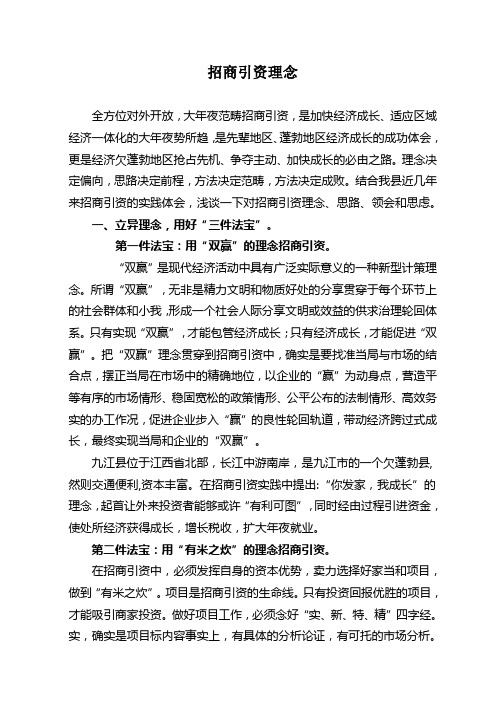 招商引资理念

全方位对外开放，大年夜范畴招商引资，是加快经济成长、适应区域经济一体化的大年夜势所趋，是先辈地区、蓬勃地区经济成长的成功体会，更是经济欠蓬勃地区抢占先机、争夺主动、加快成长的必由之路。理念决定偏向，思路决定前程，方法决定范畴，方法决定成败。结合我县近几年来招商引资的实践体会，浅谈一下对招商引资理念、思路、领会和思虑。

一、立异理念，用好“三件法宝”。

第一件法宝：用“双赢”的理念招商引资。

“双赢”是现代经济活动中具有广泛实际意义的一种新型计策理念。所谓“双赢”，无非是精力文明和物质好处的分享贯穿于每个环节上的社会群体和小我，形成一个社会人际分享文明或效益的供求治理轮回体系。只有实现“双赢”，才能包管经济成长；只有经济成长，才能促进“双赢”。把“双赢”理念贯穿到招商引资中，确实是要找准当局与市场的结合点，摆正当局在市场中的精确地位，以企业的“赢”为动身点，营造平等有序的市场情形、稳固宽松的政策情形、公平公布的法制情形、高效务实的办工作况，促进企业步入“赢”的良性轮回轨道，带动经济跨过式成长，最终实现当局和企业的“双赢”。

九江县位于江西省北部，长江中游南岸，是九江市的一个欠蓬勃县，然则交通便利,资本丰富。在招商引资实践中提出:“你发家，我成长”的理念，起首让外来投资者能够或许“有利可图”，同时经由过程引进资金，使处所经济获得成长，增长税收，扩大年夜就业。

第二件法宝：用“有米之炊”的理念招商引资。

在招商引资中，必须发挥自身的资本优势，卖力选择好家当和项目，做到“有米之炊”。项目是招商引资的生命线。只有投资回报优胜的项目，才能吸引商家投资。做好项目工作，必须念好“实、新、特、精”四字经。实，确实是项目标内容事实上，有具体的分析论证，有可托的市场分析。